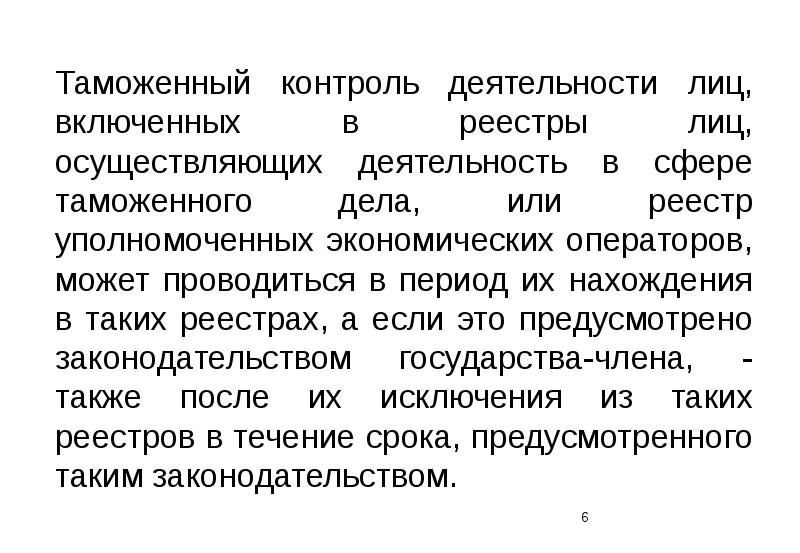 Таможенный контроль деятельности лиц, включенных в реестры лиц, осуществляющих деятельность в сфере таможенного дела, или реестр уполномоченных экономических операторов, может проводиться в период их нахождения в таких реестрах, а если это предусмотрено законодательством государства-члена, - также после их исключения из таких реестров в течение срока, предусмотренного таким законодательством.

6